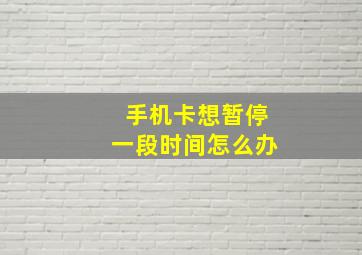 手机卡想暂停
一段时间怎么办